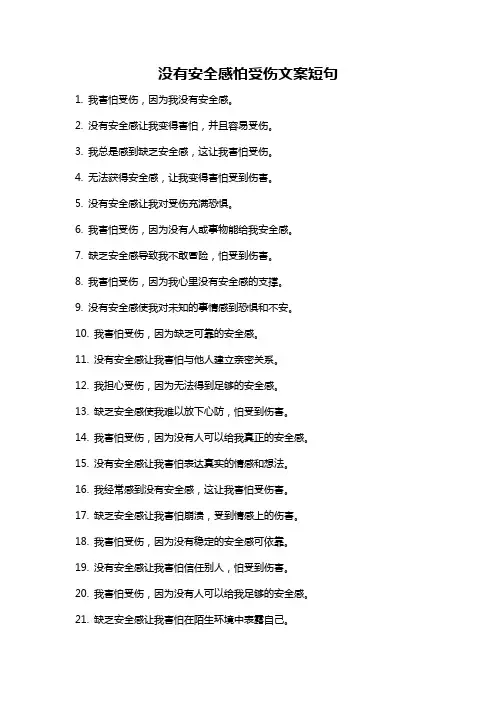 没有安全感怕受伤文案短句

1. 我害怕受伤，因为我没有安全感。

2. 没有安全感让我变得害怕，并且容易受伤。

3. 我总是感到缺乏安全感，这让我害怕受伤。

4. 无法获得安全感，让我变得害怕受到伤害。

5. 没有安全感让我对受伤充满恐惧。

6. 我害怕受伤，因为没有人或事物能给我安全感。

7. 缺乏安全感导致我不敢冒险，怕受到伤害。

8. 我害怕受伤，因为我心里没有安全感的支撑。

9. 没有安全感使我对未知的事情感到恐惧和不安。

10. 我害怕受伤，因为缺乏可靠的安全感。

11. 没有安全感让我害怕与他人建立亲密关系。

12. 我担心受伤，因为无法得到足够的安全感。

13. 缺乏安全感使我难以放下心防，怕受到伤害。

14. 我害怕受伤，因为没有人可以给我真正的安全感。

15. 没有安全感让我害怕表达真实的情感和想法。

16. 我经常感到没有安全感，这让我害怕受伤害。

17. 缺乏安全感让我害怕崩溃，受到情感上的伤害。

18. 我害怕受伤，因为没有稳定的安全感可依靠。

19. 没有安全感让我害怕信任别人，怕受到伤害。

20. 我害怕受伤，因为没有人可以给我足够的安全感。

21. 缺乏安全感让我害怕在陌生环境中表露自己。